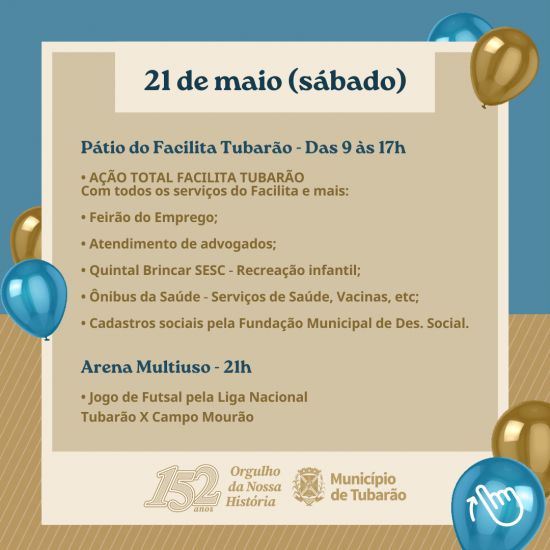 21 de maio (sábado)

Pátio do Facilita Tubarão - Das 9 às 17h

• AÇÃO TOTAL FACILITA TUBARÃO
Com todos os serviços do Facilita e mais:

• Feirão do Emprego;

• Atendimento de advogados;

• Quintal Brincar SESC - Recreação infantil;

• Ônibus da Saúde - Serviços de Saúde, Vacinas, etc;

• Cadastros sociais pela Fundação Municipal de Des. Social.

Arena Multiuso - 21h

• Jogo de Futsal pela Liga Nacional
Tubarão X Campo Mourão

152 anos
Orgulho da Nossa História

Município de Tubarão